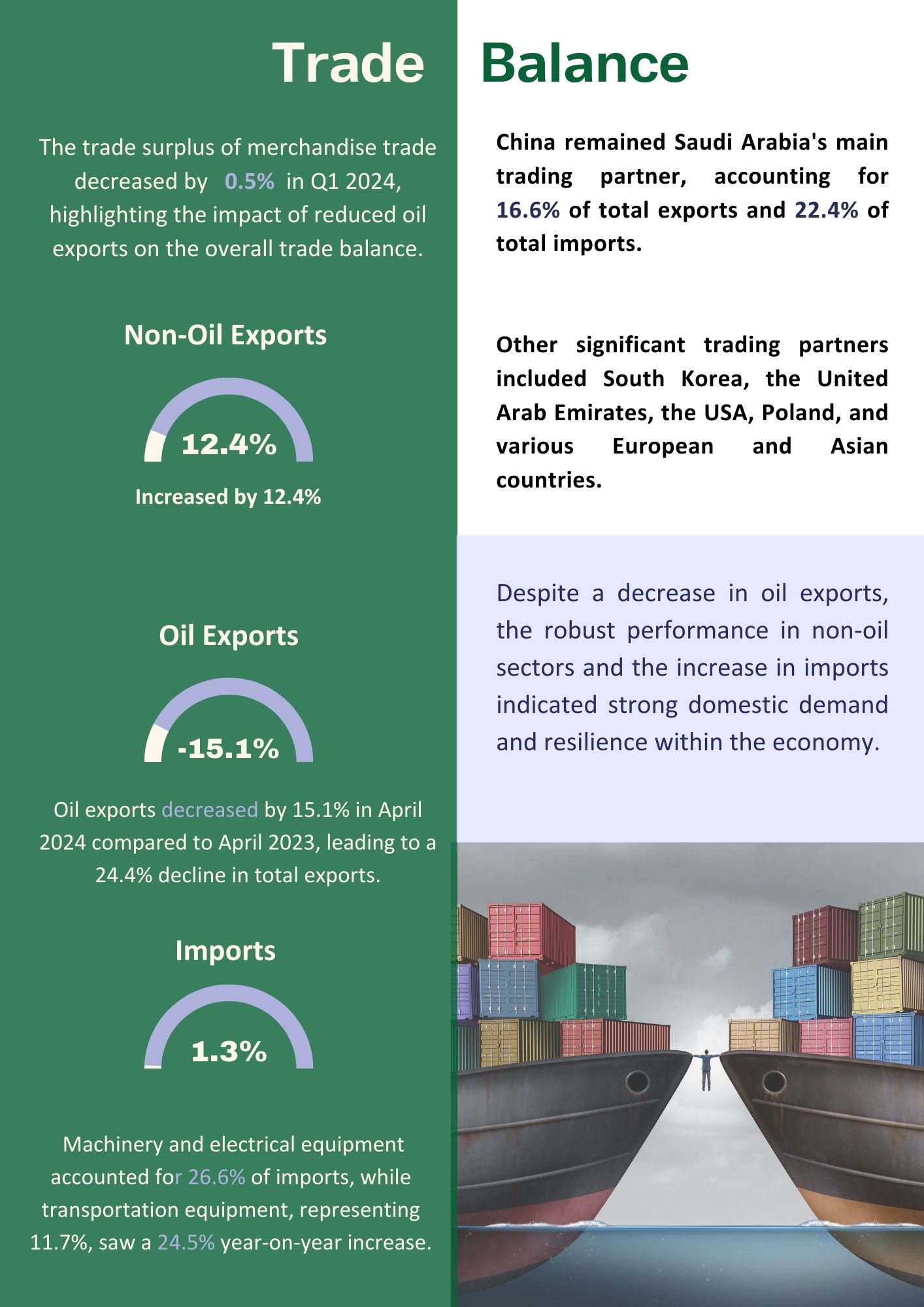 Trade Balance

The trade surplus of merchandise trade decreased by 0.5% in Q1 2024, highlighting the impact of reduced oil exports on the overall trade balance.

Non-Oil Exports

12.4%

Increased by 12.4%

Oil Exports

-15.1%

Oil exports decreased by 15.1% in April 2024 compared to April 2023, leading to a 24.4% decline in total exports.

Imports

1.3%

Machinery and electrical equipment accounted for 26.6% of imports, while transportation equipment, representing 11.7%, saw a 24.5% year-on-year increase.

China remained Saudi Arabia's main trading partner, accounting for 16.6% of total exports and 22.4% of total imports.

Other significant trading partners included South Korea, the United Arab Emirates, the USA, Poland, and various European and Asian countries.

Despite a decrease in oil exports, the robust performance in non-oil sectors and the increase in imports indicated strong domestic demand and resilience within the economy.